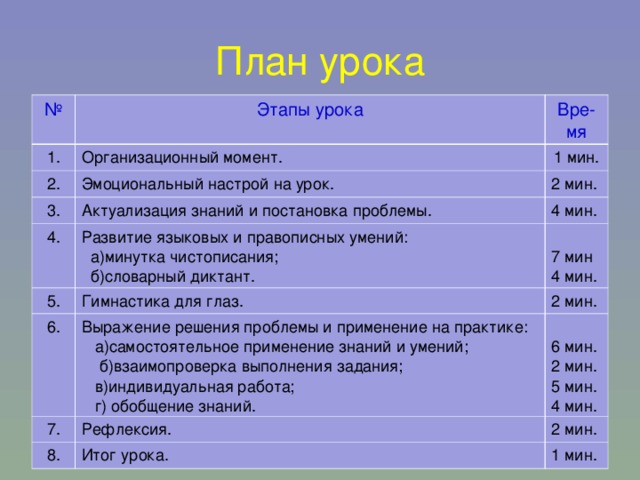 План урока

| № | Этапы урока | Время |
|---|---|---|
| 1. | Организационный момент. | 1 мин. |
| 2. | Эмоциональный настрой на урок. | 2 мин. |
| 3. | Актуализация знаний и постановка проблемы. | 4 мин. |
| 4. | Развитие языковых и правописных умений: а)минутка чистописания; б)словарный диктант. | 7 мин 4 мин. |
| 5. | Гимнастика для глаз. | 2 мин. |
| 6. | Выражение решения проблемы и применение на практике: а)самостоятельное применение знаний и умений; б)взаимопроверка выполнения задания; в)индивидуальная работа; г) обобщение знаний. | 6 мин. 2 мин. 5 мин. 4 мин. |
| 7. | Рефлексия. | 2 мин. |
| 8. | Итог урока. | 1 мин. |